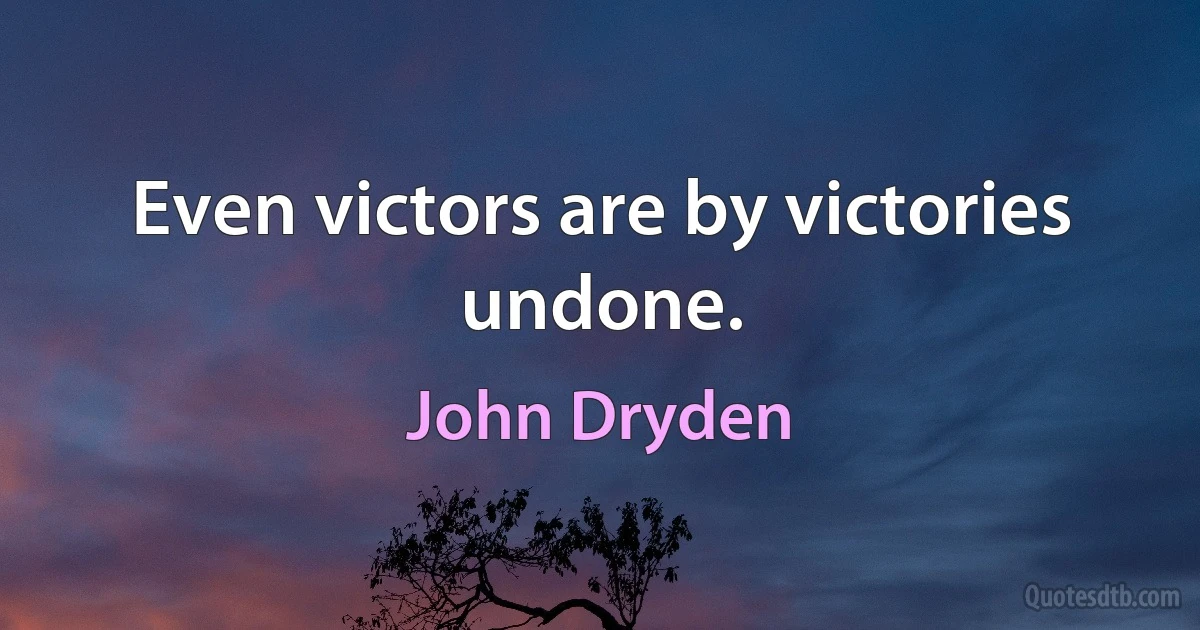 Even victors are by victories undone.

John Dryden

Quotesdtb.com